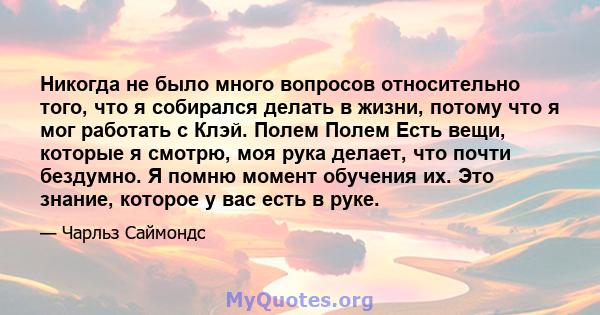 Никогда не было много вопросов относительно того, что я собирался делать в жизни, потому что я мог работать с Клэй. Полем Полем Есть вещи, которые я смотрю, моя рука делает, что почти бездумно. Я помню момент обучения их. Это знание, которое у вас есть в руке.

— Чарльз Саймондс

MyQuotes.org